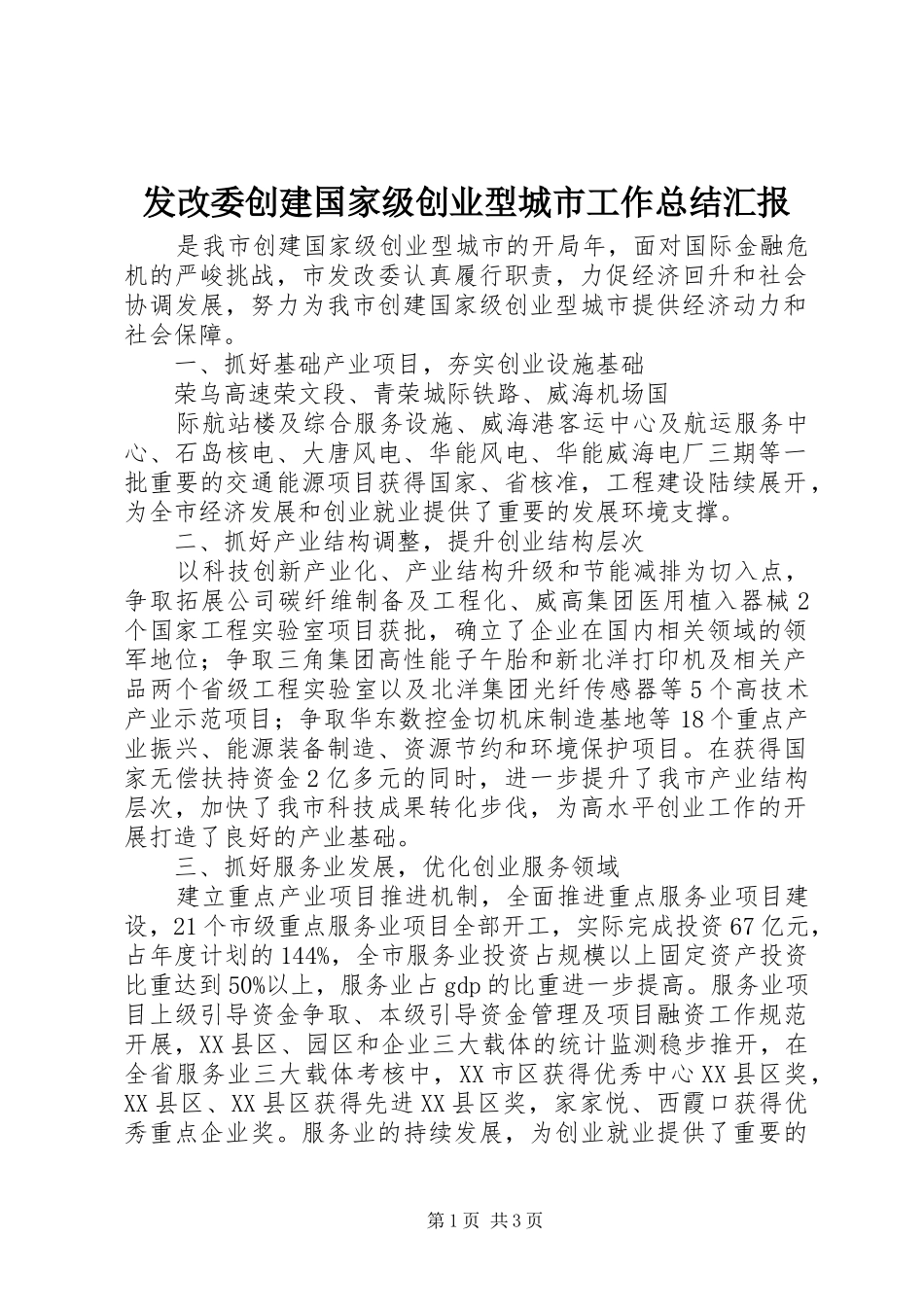 发改委创建国家级创业型城市工作总结汇报

是我市创建国家级创业型城市的开局年，面对国际金融危机的严峻挑战，市发改委认真履行职责，力促经济回升和社会协调发展，努力为我市创建国家级创业型城市提供经济动力和社会保障。

一、抓好基础产业项目，夯实创业设施基础

荣乌高速荣文段、青荣城际铁路、威海机场国

际航站楼及综合服务设施、威海港客运中心及航运服务中心、石岛核电、大唐风电、华能风电、华能威海电厂三期等一批重要的交通能源项目获得国家、省核准，工程建设陆续展开，为全市经济发展和创业就业提供了重要的发展环境支撑。

二、抓好产业结构调整，提升创业结构层次

以科技创新产业化、产业结构升级和节能减排为切入点，争取拓展公司碳纤维制备及工程化、威高集团医用植入器械2个国家工程实验室项目获批，确立了企业在国内相关领域的领军地位；争取三角集团高性能子午胎和新北洋打印机及相关产品两个省级工程实验室以及北洋集团光纤传感器等5个高技术产业示范项目；争取华东数控金切机床制造基地等18个重点产业振兴、能源装备制造、资源节约和环境保护项目。在获得国家无偿扶持资金2亿多元的同时，进一步提升了我市产业结构层次，加快了我市科技成果转化步伐，为高水平创业工作的开展打造了良好的产业基础。

三、抓好服务业发展，优化创业服务领域

建立重点产业项目推进机制，全面推进重点服务业项目建设，21个市级重点服务业项目全部开工，实际完成投资67亿元，占年度计划的144%，全市服务业投资占规模以上固定资产投资比重达到50%以上，服务业占gdp的比重进一步提高。服务业项目上级引导资金争取、本级引导资金管理及项目融资工作规范开展，XX县区、园区和企业三大载体的统计监测稳步推开，在全省服务业三大载体考核中，XX市区获得优秀中心XX县区奖，XX县区、XX县区获得先进XX县区奖，家家悦、西霞口获得优秀重点企业奖。服务业的持续发展，为创业就业提供了重要的

第1页 共3页